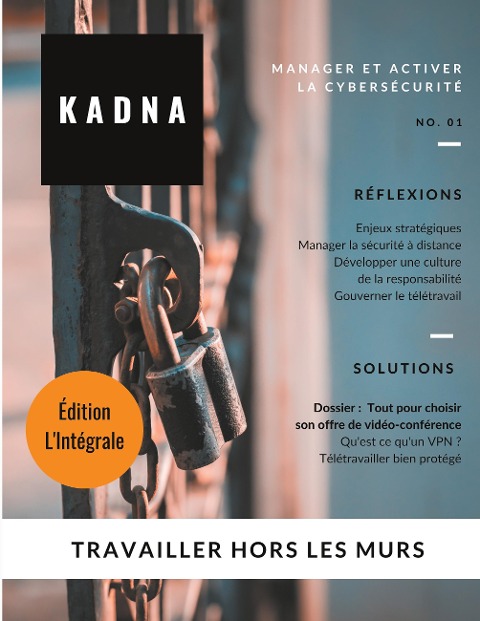 KADNA

MANAGER ET ACTIVER LA CYBERSÉCURITÉ

NO. 01

RÉFLEXIONS

Enjeux stratégiques
Manager la sécurité à distance
Développer une culture de la responsabilité
Gouverner le télétravail

SOLUTIONS

Dossier : Tout pour choisir son offre de vidéo-conférence
Qu'est ce qu'un VPN ?
Télétravailler bien protégé

Édition L'Intégrale

TRAVAILLER HORS LES MURS